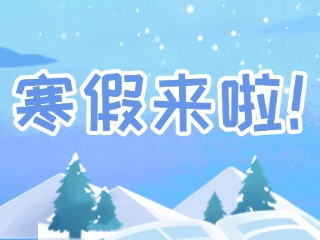 寒假来啦!